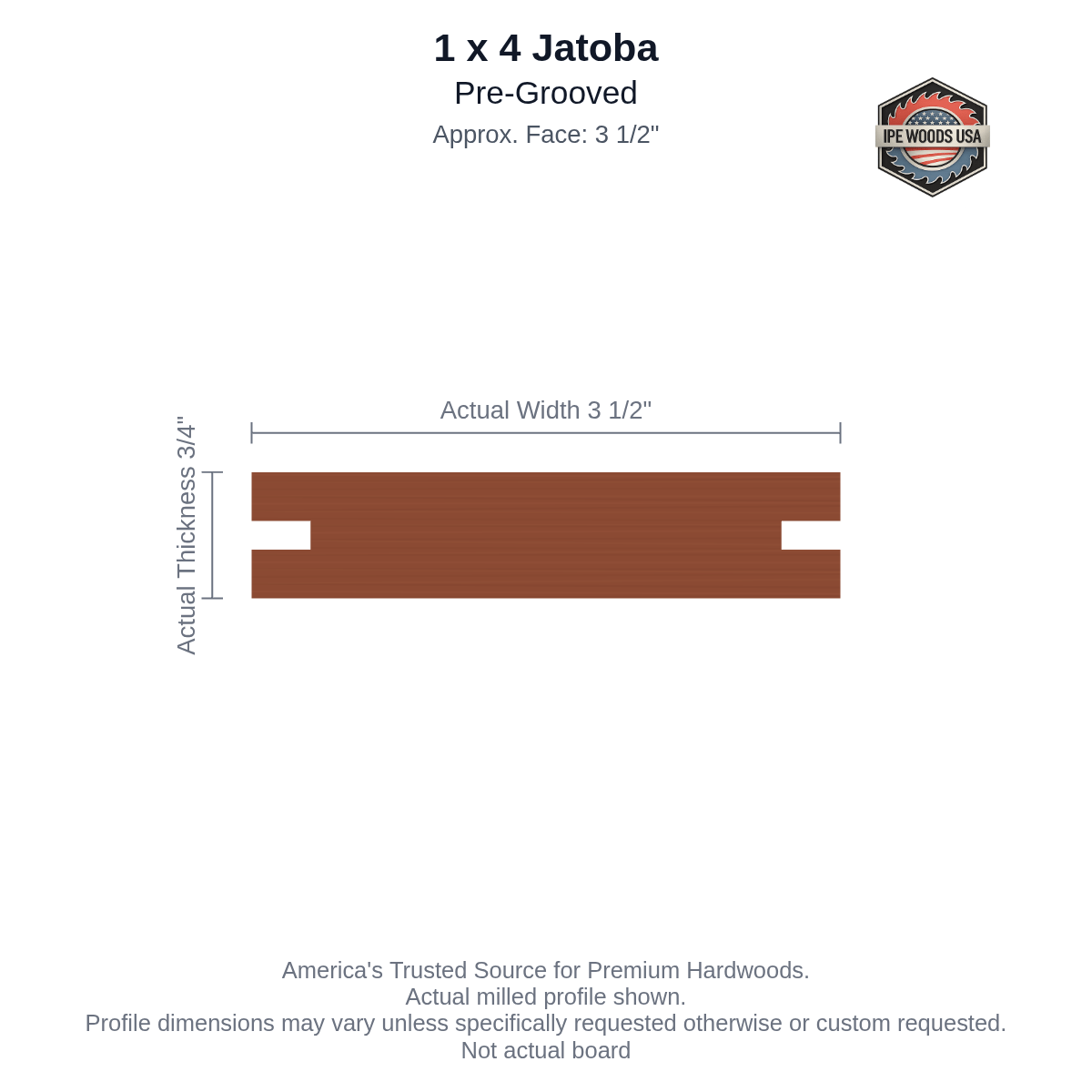 1 x 4 Jatoba
Pre-Grooved
Approx. Face: 3 1/2"

IPE WOODS USA

Actual Width 3 1/2"

Actual Thickness 3/4"

America's Trusted Source for Premium Hardwoods.
Actual milled profile shown.
Profile dimensions may vary unless specifically requested otherwise or custom requested.
Not actual board